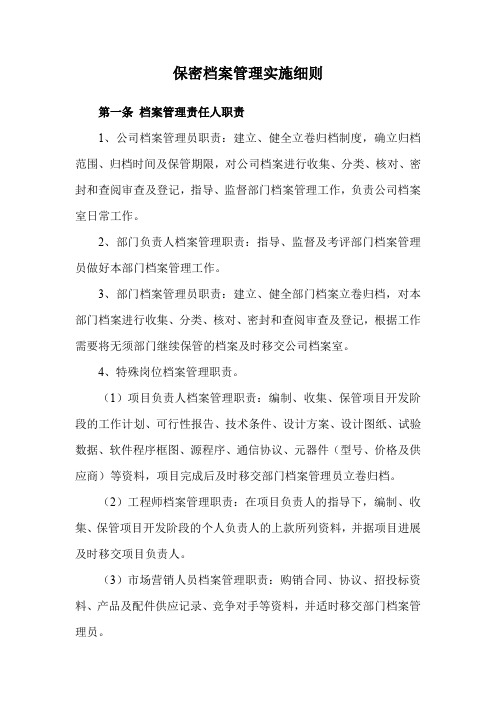 保密档案管理实施细则

第一条 档案管理责任人职责

1、公司档案管理员职责：建立、健全立卷归档制度，确立归档范围、归档时间及保管期限，对公司档案进行收集、分类、核对、密封和查阅审查及登记，指导、监督部门档案管理工作，负责公司档案室日常工作。

2、部门负责人档案管理职责：指导、监督及考评部门档案管理员做好本部门档案管理工作。

3、部门档案管理员职责：建立、健全部门档案立卷归档，对本部门档案进行收集、分类、核对、密封和查阅审查及登记，根据工作需要将无须部门继续保管的档案及时移交公司档案室。

4、特殊岗位档案管理职责。

（1）项目负责人档案管理职责：编制、收集、保管项目开发阶段的工作计划、可行性报告、技术条件、设计方案、设计图纸、试验数据、软件程序框图、源程序、通信协议、元器件（型号、价格及供应商）等资料，项目完成后及时移交部门档案管理员立卷归档。

（2）工程师档案管理职责：在项目负责人的指导下，编制、收集、保管项目开发阶段的个人负责人的上款所列资料，并据项目进展及时移交项目负责人。

（3）市场营销人员档案管理职责：购销合同、协议、招投标资料、产品及配件供应记录、竞争对手等资料，并适时移交部门档案管理员。